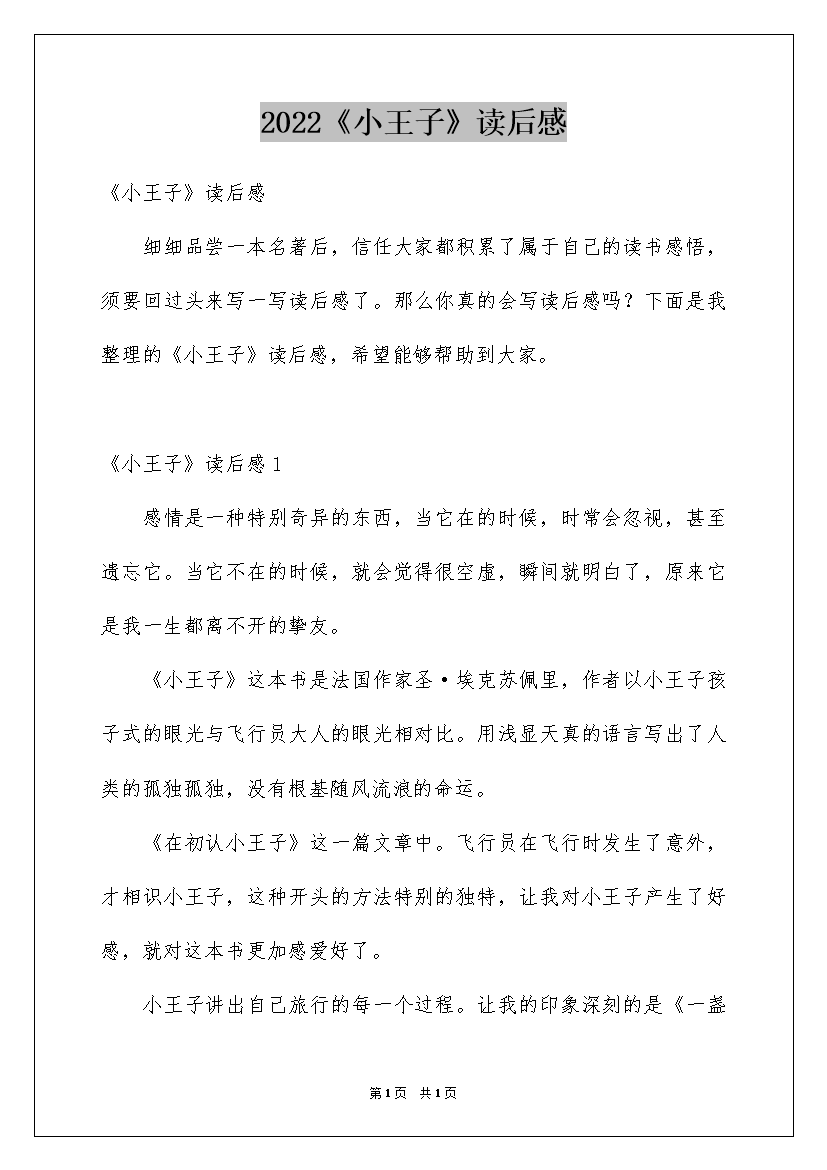 2022《小王子》读后感

《小王子》读后感

细细品尝一本名著后，信任大家都积累了属于自己的读书感悟，须要回过头来写一写读后感了。那么你真的会写读后感吗？下面是我整理的《小王子》读后感，希望能够帮助到大家。

《小王子》读后感1

感情是一种特别奇异的东西，当它在的时候，时常会忽视，甚至遗忘它。当它不在的时候，就会觉得很空虚，瞬间就明白了，原来它是我一生都离不开的挚友。

《小王子》这本书是法国作家圣·埃克苏佩里，作者以小王子孩子式的眼光与飞行员大人的眼光相对比。用浅显天真的语言写出了人类的孤独孤独，没有根基随风流浪的命运。

《在初认小王子》这一篇文章中。飞行员在飞行时发生了意外，才相识小王子，这种开头的方法特别的独特，让我对小王子产生了好感，就对这本书更加感爱好了。

小王子讲出自己旅行的每一个过程。让我的印象深刻的是《一盏

第1页 共1页